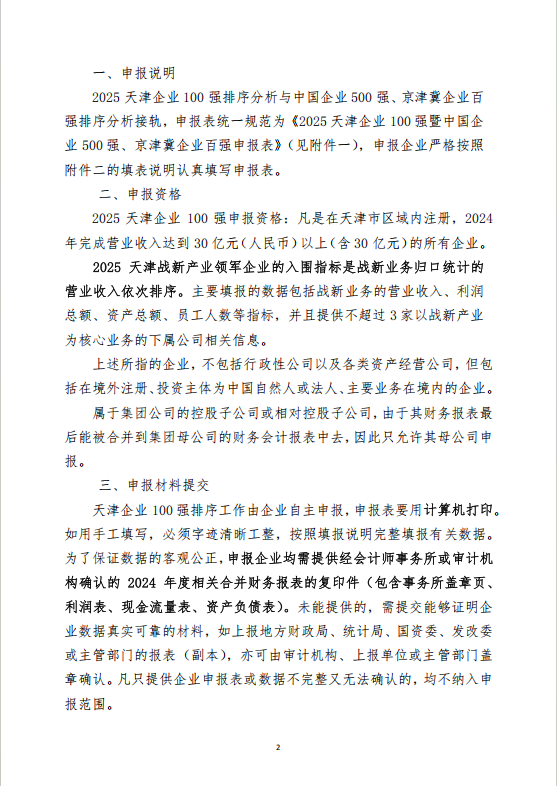 一、申报说明

2025 天津企业 100 强排序分析与中国企业 500 强、京津冀企业百强排序分析接轨，申报表统一规范为《2025 天津企业 100 强暨中国企业 500 强、京津冀企业百强申报表》（见附件一），申报企业严格按照附件二的填表说明认真填写申报表。

二、申报资格

2025 天津企业 100 强申报资格：凡是在天津市区域内注册，2024 年完成营业收入达到 30 亿元（人民币）以上（含 30 亿元）的所有企业。

2025 天津战新产业领军企业的入围指标是战新业务归口统计的营业收入依次排序。主要填报的数据包括战新业务的营业收入、利润总额、资产总额、员工人数等指标，并且提供不超过 3 家以战新产业为核心业务的下属公司相关信息。

上述所指的企业，不包括行政性公司以及各类资产经营公司，但包括在境外注册、投资主体为中国自然人或法人、主要业务在境内的企业。

属于集团公司的控股子公司或相对控股子公司，由于其财务报表最后能被合并到集团母公司的财务会计报表中去，因此只允许其母公司申报。

三、申报材料提交

天津企业 100 强排序工作由企业自主申报，申报表要用计算机打印。如用手工填写，必须字迹清晰工整，按照填报说明完整填报有关数据。为了保证数据的客观公正，申报企业均需提供经会计师事务所或审计机构确认的 2024 年度相关合并财务报表的复印件（包含事务所盖章页、利润表、现金流量表、资产负债表）。未能提供的，需提交能够证明企业数据真实可靠的材料，如上报地方财政局、统计局、国资委、发改委或主管部门的报表（副本），亦可由审计机构、上报单位或主管部门盖章确认。凡只提供企业申报表或数据不完整又无法确认的，均不纳入申报范围。

2